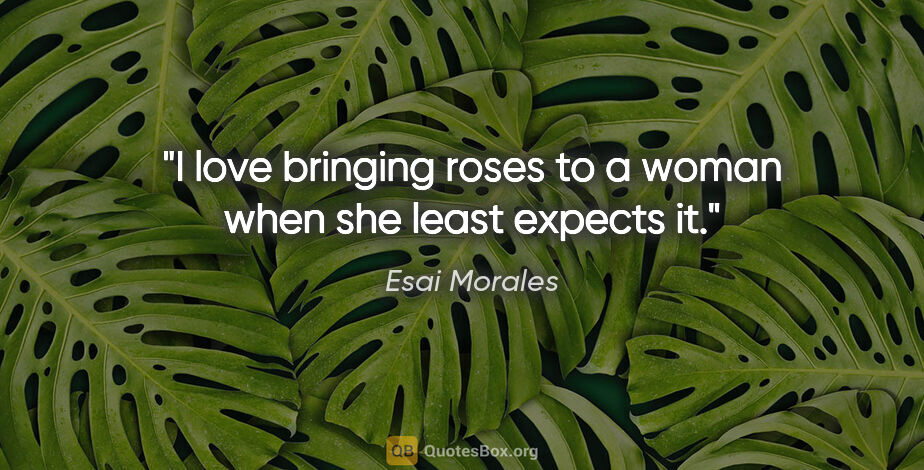 "I love bringing roses to a woman when she least expects it."

Esai Morales

QB QuotesBox.org